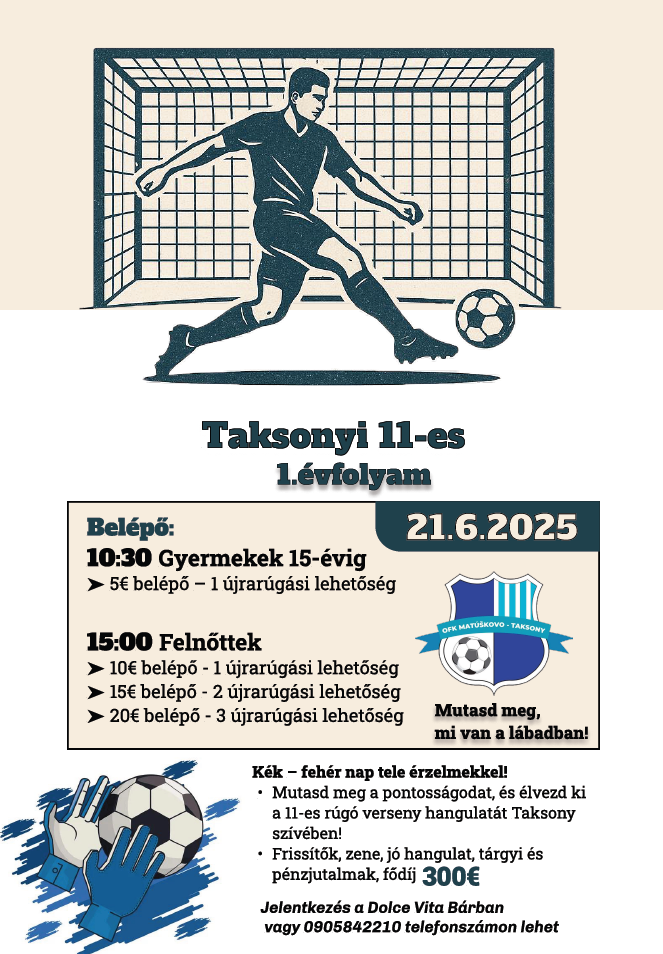 Taksonyi 11-es
1.évfolyam

Belépő:

21.6.2025

10:30 Gyermekek 15-évig
➤ 5€ belépő – 1 újrarúgási lehetőség

15:00 Felnőttek
➤ 10€ belépő - 1 újrarúgási lehetőség
➤ 15€ belépő - 2 újrarúgási lehetőség
➤ 20€ belépő - 3 újrarúgási lehetőség

OFK MATÚŠKOVO - TAKSONY

Mutasd meg, mi van a lábadban!

Kék – fehér nap tele érzelmekkel!
• Mutasd meg a pontosságodat, és élvezd ki a 11-es rúgó verseny hangulatát Taksony szívében!
• Frissítők, zene, jó hangulat, tárgyi és pénzjutalmak, fődíj 300€

Jelentkezés a Dolce Vita Bárban vagy 0905842210 telefonszámon lehet